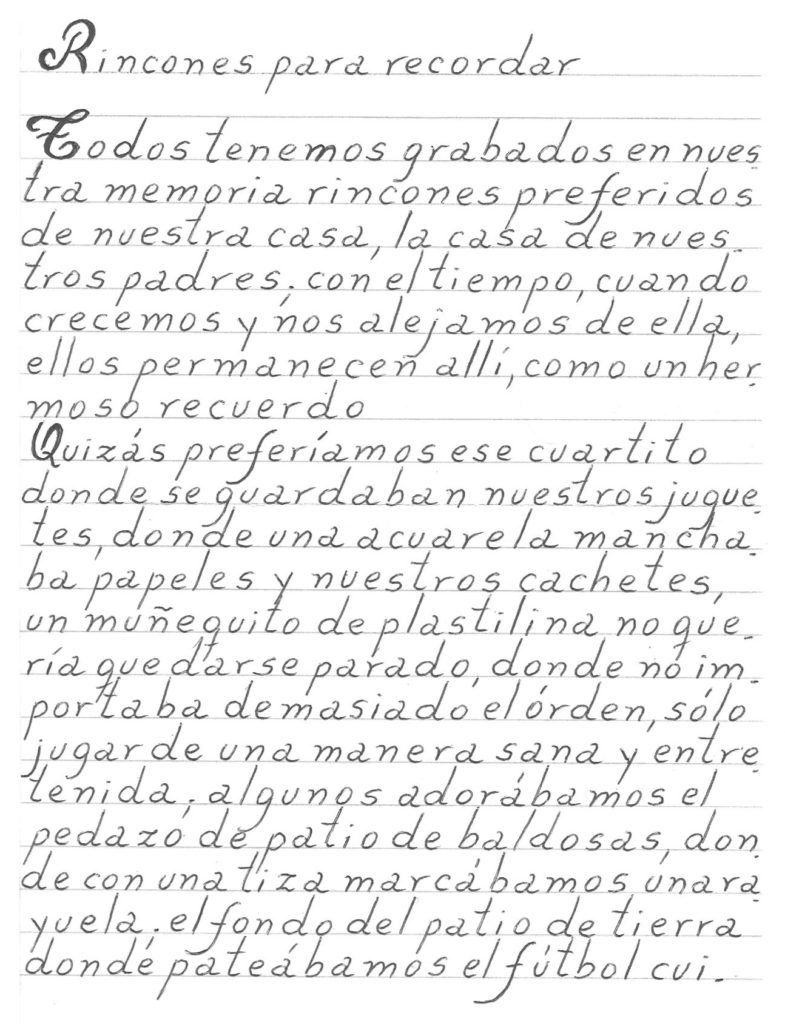 Rincones para recordar

Todos tenemos grabados en nuestra memoria rincones preferidos de nuestra casa, la casa de nuestros padres. con el tiempo, cuando crecemos y nos alejamos de ella, ellos permanecen allí, como un hermoso recuerdo

Quizás preferíamos ese cuartito donde se guardaban nuestros juguetes, donde una acuarela manchaba papeles y nuestros cachetes, un muñequito de plastilina no quería quedarse parado, donde no importaba demasiado el órden, sólo jugar de una manera sana y entretenida. algunos adorábamos el pedazo de patio de baldosas, donde con una tiza marcábamos una rayuela. el fondo del patio de tierra donde pateábamos el fútbol cui-